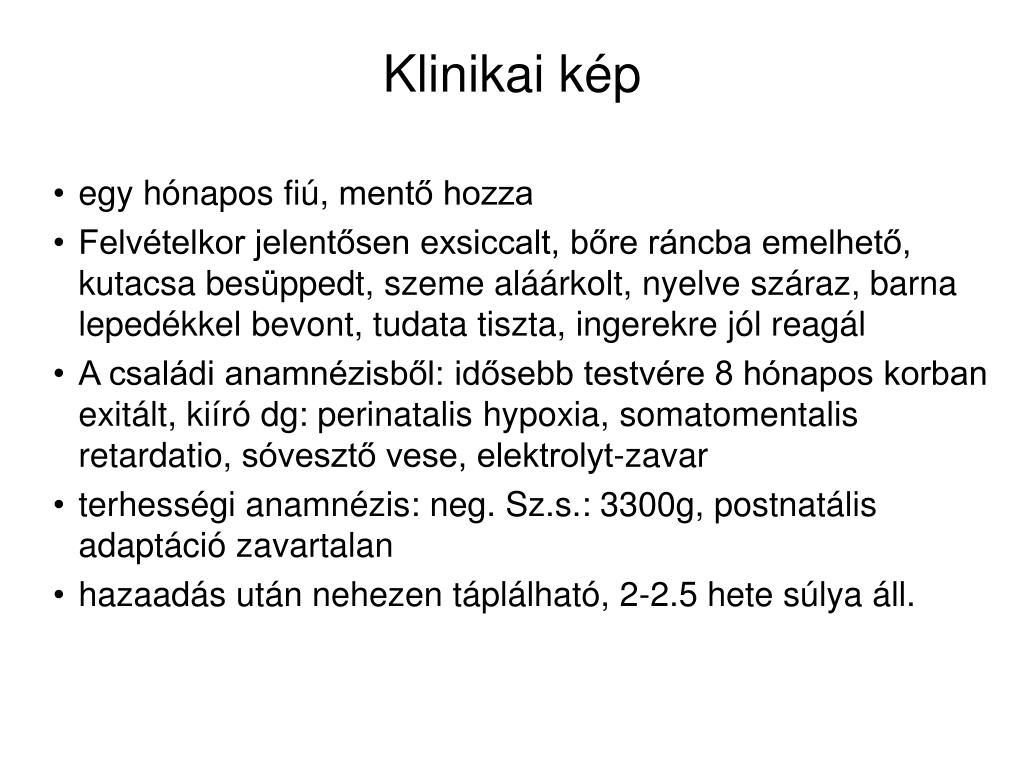 Klinikai kép

• egy hónapos fiú, mentő hozza
• Felvételkor jelentősen exsiccalt, bőre ráncba emelhető, kutacsa besüppedt, szeme aláárkolt, nyelve száraz, barna lepedékkel bevont, tudata tiszta, ingerekre jól reagál
• A családi anamnézisből: idősebb testvére 8 hónapos korban exitált, kiíró dg: perinatalis hypoxia, somatomentalis retardatio, sóvesztő vese, elektrolyt-zavar
• terhességi anamnézis: neg. Sz.s.: 3300g, postnatális adaptáció zavartalan
• hazaadás után nehezen táplálható, 2-2.5 hete súlya áll.